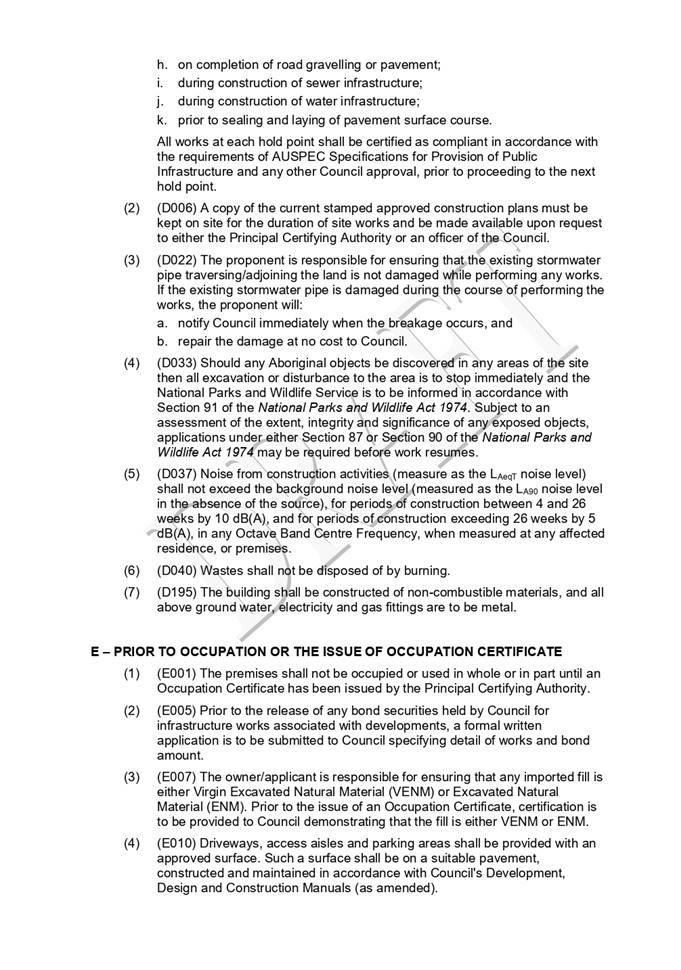 h. on completion of road gravelling or pavement;
i. during construction of sewer infrastructure;
j. during construction of water infrastructure;
k. prior to sealing and laying of pavement surface course.

All works at each hold point shall be certified as compliant in accordance with the requirements of AUSPEC Specifications for Provision of Public Infrastructure and any other Council approval, prior to proceeding to the next hold point.

(2) (D006) A copy of the current stamped approved construction plans must be kept on site for the duration of site works and be made available upon request to either the Principal Certifying Authority or an officer of the Council.

(3) (D022) The proponent is responsible for ensuring that the existing stormwater pipe traversing/adjoining the land is not damaged while performing any works. If the existing stormwater pipe is damaged during the course of performing the works, the proponent will:
a. notify Council immediately when the breakage occurs, and
b. repair the damage at no cost to Council.

(4) (D033) Should any Aboriginal objects be discovered in any areas of the site then all excavation or disturbance to the area is to stop immediately and the National Parks and Wildlife Service is to be informed in accordance with Section 91 of the National Parks and Wildlife Act 1974. Subject to an assessment of the extent, integrity and significance of any exposed objects, applications under either Section 87 or Section 90 of the National Parks and Wildlife Act 1974 may be required before work resumes.

(5) (D037) Noise from construction activities (measure as the $L_{AeqT}$ noise level) shall not exceed the background noise level (measured as the $L_{A90}$ noise level in the absence of the source), for periods of construction between 4 and 26 weeks by 10 dB(A), and for periods of construction exceeding 26 weeks by 5 dB(A), in any Octave Band Centre Frequency, when measured at any affected residence, or premises.

(6) (D040) Wastes shall not be disposed of by burning.

(7) (D195) The building shall be constructed of non-combustible materials, and all above ground water, electricity and gas fittings are to be metal.

E – PRIOR TO OCCUPATION OR THE ISSUE OF OCCUPATION CERTIFICATE

(1) (E001) The premises shall not be occupied or used in whole or in part until an Occupation Certificate has been issued by the Principal Certifying Authority.

(2) (E005) Prior to the release of any bond securities held by Council for infrastructure works associated with developments, a formal written application is to be submitted to Council specifying detail of works and bond amount.

(3) (E007) The owner/applicant is responsible for ensuring that any imported fill is either Virgin Excavated Natural Material (VENM) or Excavated Natural Material (ENM). Prior to the issue of an Occupation Certificate, certification is to be provided to Council demonstrating that the fill is either VENM or ENM.

(4) (E010) Driveways, access aisles and parking areas shall be provided with an approved surface. Such a surface shall be on a suitable pavement, constructed and maintained in accordance with Council's Development, Design and Construction Manuals (as amended).

DRAFT